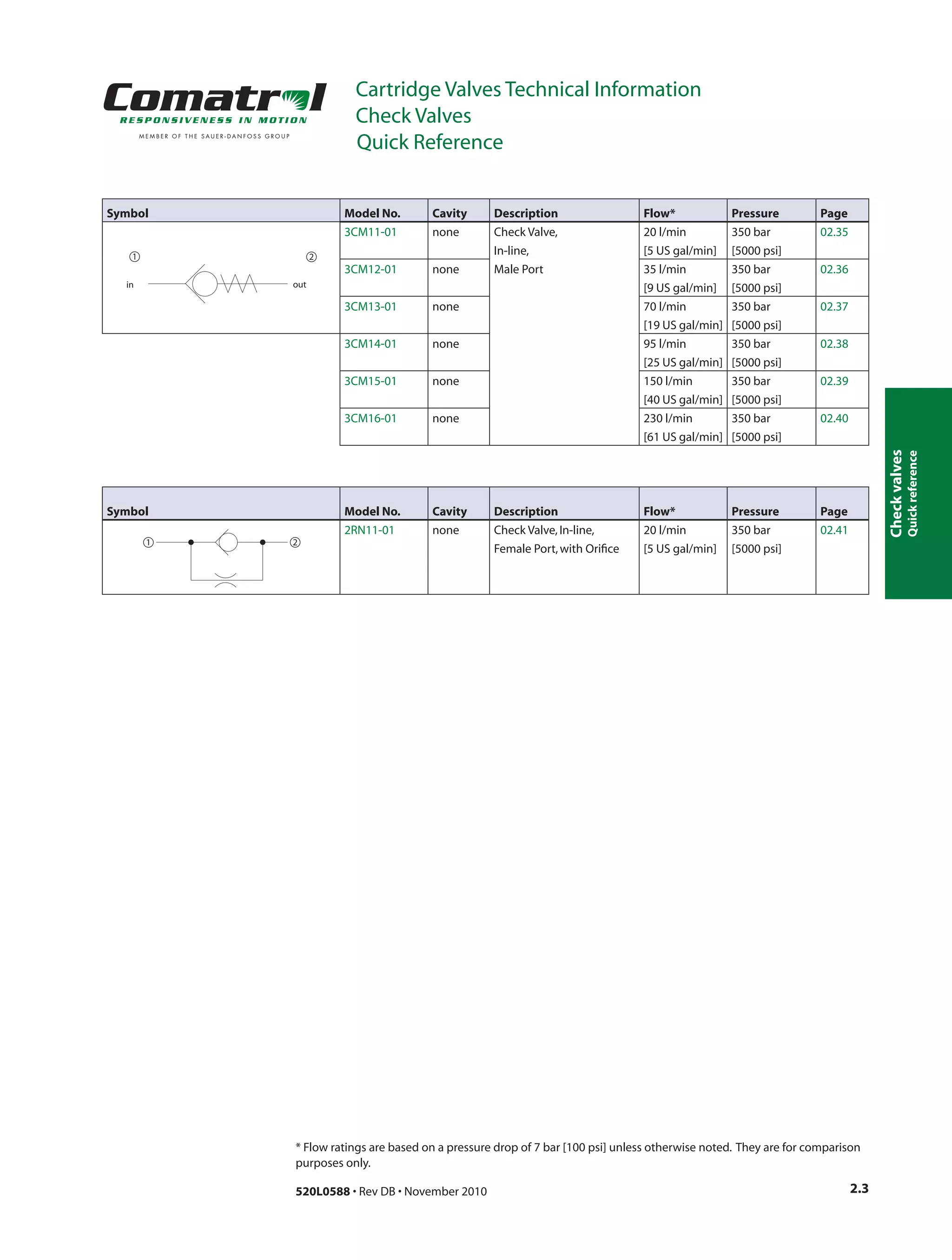 Comatrol
RESPONSIVENESS IN MOTION
MEMBER OF THE SAUER-DANFOSS GROUP

Cartridge Valves Technical Information
Check Valves
Quick Reference

| Symbol | Model No. | Cavity | Description | Flow* | Pressure | Page |
|---|---|---|---|---|---|---|
| ① ② in out | 3CM11-01 | none | Check Valve, In-line, Male Port | 20 l/min [5 US gal/min] | 350 bar [5000 psi] | 02.35 |
| | 3CM12-01 | none | | 35 l/min [9 US gal/min] | 350 bar [5000 psi] | 02.36 |
| | 3CM13-01 | none | | 70 l/min [19 US gal/min] | 350 bar [5000 psi] | 02.37 |
| | 3CM14-01 | none | | 95 l/min [25 US gal/min] | 350 bar [5000 psi] | 02.38 |
| | 3CM15-01 | none | | 150 l/min [40 US gal/min] | 350 bar [5000 psi] | 02.39 |
| | 3CM16-01 | none | | 230 l/min [61 US gal/min] | 350 bar [5000 psi] | 02.40 |

| Symbol | Model No. | Cavity | Description | Flow* | Pressure | Page |
|---|---|---|---|---|---|---|
| ① ② | 2RN11-01 | none | Check Valve, In-line, Female Port, with Orifice | 20 l/min [5 US gal/min] | 350 bar [5000 psi] | 02.41 |

Check valves
Quick reference

* Flow ratings are based on a pressure drop of 7 bar [100 psi] unless otherwise noted. They are for comparison purposes only.

520L0588 • Rev DB • November 2010

2.3